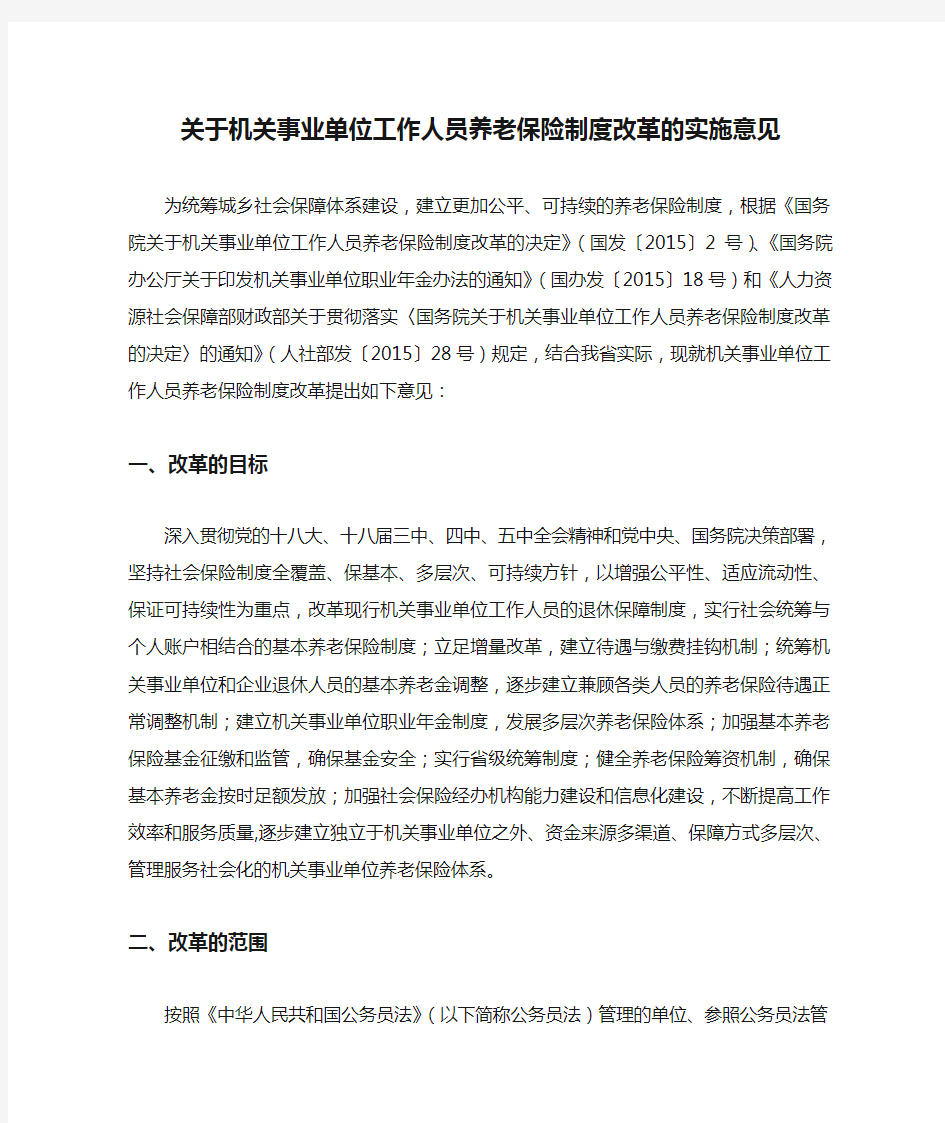 关于机关事业单位工作人员养老保险制度改革的实施意见

为统筹城乡社会保障体系建设，建立更加公平、可持续的养老保险制度，根据《国务院关于机关事业单位工作人员养老保险制度改革的决定》（国发〔2015〕2 号）、《国务院办公厅关于印发机关事业单位职业年金办法的通知》（国办发〔2015〕18 号）和《人力资源社会保障部财政部关于贯彻落实〈国务院关于机关事业单位工作人员养老保险制度改革的决定〉的通知》（人社部发〔2015〕28 号）规定，结合我省实际，现就机关事业单位工作人员养老保险制度改革提出如下意见：

一、改革的目标

深入贯彻党的十八大、十八届三中、四中、五中全会精神和党中央、国务院决策部署，坚持社会保险制度全覆盖、保基本、多层次、可持续方针，以增强公平性、适应流动性、保证可持续性为重点，改革现行机关事业单位工作人员的退休保障制度，实行社会统筹与个人账户相结合的基本养老保险制度；立足增量改革，建立待遇与缴费挂钩机制；统筹机关事业单位和企业退休人员的基本养老金调整，逐步建立兼顾各类人员的养老保险待遇正常调整机制；建立机关事业单位职业年金制度，发展多层次养老保险体系；加强基本养老保险基金征缴和监管，确保基金安全；实行省级统筹制度；健全养老保险筹资机制，确保基本养老金按时足额发放；加强社会保险经办机构能力建设和信息化建设，不断提高工作效率和服务质量,逐步建立独立于机关事业单位之外、资金来源多渠道、保障方式多层次、管理服务社会化的机关事业单位养老保险体系。

二、改革的范围

按照《中华人民共和国公务员法》（以下简称公务员法）管理的单位、参照公务员法管